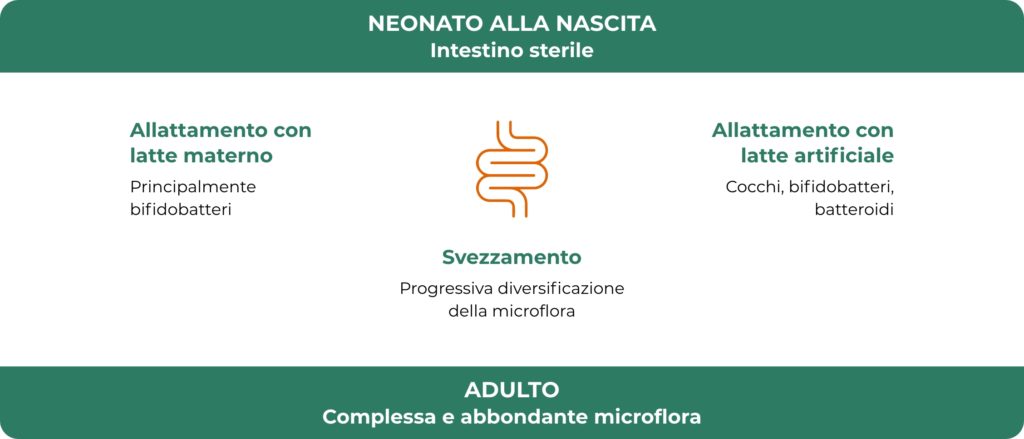 NEONATO ALLA NASCITA
Intestino sterile

Allattamento con latte materno

Principalmente bifidobatteri

Allattamento con latte artificiale

Cocchi, bifidobatteri, batteroidi

Svezzamento

Progressiva diversificazione della microflora

ADULTO
Complessa e abbondante microflora